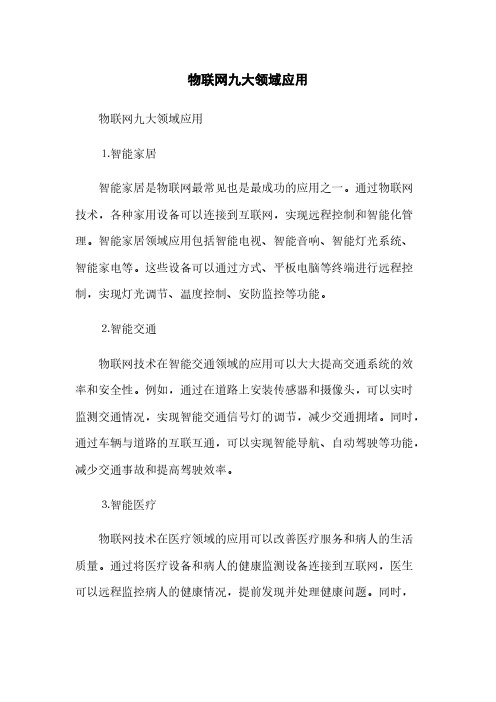 物联网九大领域应用

物联网九大领域应用

1.智能家居

智能家居是物联网最常见也是最成功的应用之一。通过物联网技术，各种家用设备可以连接到互联网，实现远程控制和智能化管理。智能家居领域应用包括智能电视、智能音响、智能灯光系统、智能家电等。这些设备可以通过方式、平板电脑等终端进行远程控制，实现灯光调节、温度控制、安防监控等功能。

2.智能交通

物联网技术在智能交通领域的应用可以大大提高交通系统的效率和安全性。例如，通过在道路上安装传感器和摄像头，可以实时监测交通情况，实现智能交通信号灯的调节，减少交通拥堵。同时，通过车辆与道路的互联互通，可以实现智能导航、自动驾驶等功能，减少交通事故和提高驾驶效率。

3.智能医疗

物联网技术在医疗领域的应用可以改善医疗服务和病人的生活质量。通过将医疗设备和病人的健康监测设备连接到互联网，医生可以远程监控病人的健康情况，提前发现并处理健康问题。同时，